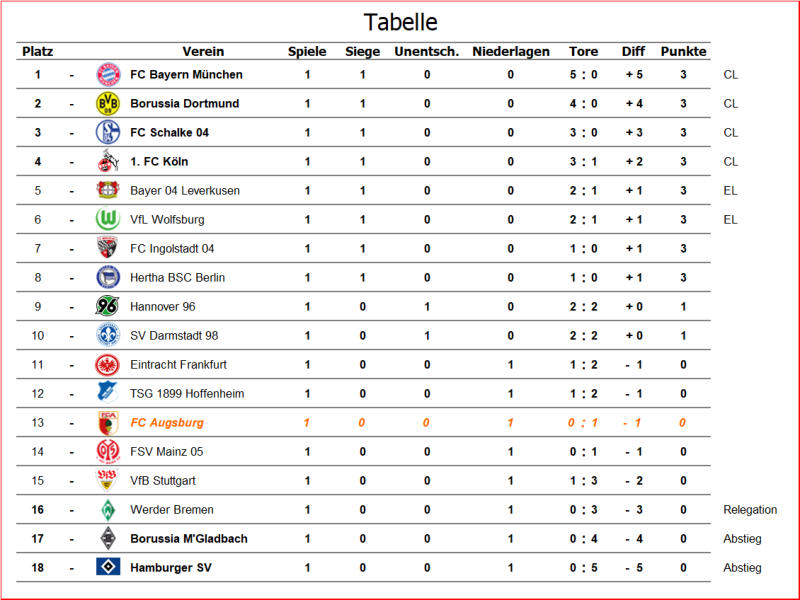 Tabelle

| Platz | | Verein | Spiele | Siege | Unentsch. | Niederlagen | Tore | Diff | Punkte | |
|---|---|---|---|---|---|---|---|---|---|---|
| 1 | - | FC Bayern München | 1 | 1 | 0 | 0 | 5 : 0 | + 5 | 3 | CL |
| 2 | - | Borussia Dortmund | 1 | 1 | 0 | 0 | 4 : 0 | + 4 | 3 | CL |
| 3 | - | FC Schalke 04 | 1 | 1 | 0 | 0 | 3 : 0 | + 3 | 3 | CL |
| 4 | - | 1. FC Köln | 1 | 1 | 0 | 0 | 3 : 1 | + 2 | 3 | CL |
| 5 | - | Bayer 04 Leverkusen | 1 | 1 | 0 | 0 | 2 : 1 | + 1 | 3 | EL |
| 6 | - | VfL Wolfsburg | 1 | 1 | 0 | 0 | 2 : 1 | + 1 | 3 | EL |
| 7 | - | FC Ingolstadt 04 | 1 | 1 | 0 | 0 | 1 : 0 | + 1 | 3 | |
| 8 | - | Hertha BSC Berlin | 1 | 1 | 0 | 0 | 1 : 0 | + 1 | 3 | |
| 9 | - | Hannover 96 | 1 | 0 | 1 | 0 | 2 : 2 | + 0 | 1 | |
| 10 | - | SV Darmstadt 98 | 1 | 0 | 1 | 0 | 2 : 2 | + 0 | 1 | |
| 11 | - | Eintracht Frankfurt | 1 | 0 | 0 | 1 | 1 : 2 | - 1 | 0 | |
| 12 | - | TSG 1899 Hoffenheim | 1 | 0 | 0 | 1 | 1 : 2 | - 1 | 0 | |
| 13 | - | FC Augsburg | 1 | 0 | 0 | 1 | 0 : 1 | - 1 | 0 | |
| 14 | - | FSV Mainz 05 | 1 | 0 | 0 | 1 | 0 : 1 | - 1 | 0 | |
| 15 | - | VfB Stuttgart | 1 | 0 | 0 | 1 | 1 : 3 | - 2 | 0 | |
| 16 | - | Werder Bremen | 1 | 0 | 0 | 1 | 0 : 3 | - 3 | 0 | Relegation |
| 17 | - | Borussia M'Gladbach | 1 | 0 | 0 | 1 | 0 : 4 | - 4 | 0 | Abstieg |
| 18 | - | Hamburger SV | 1 | 0 | 0 | 1 | 0 : 5 | - 5 | 0 | Abstieg |